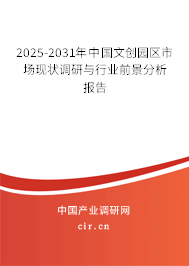 2025-2031年中国文创园区市场现状调研与行业前景分析报告

中国产业调研网
cir.cn